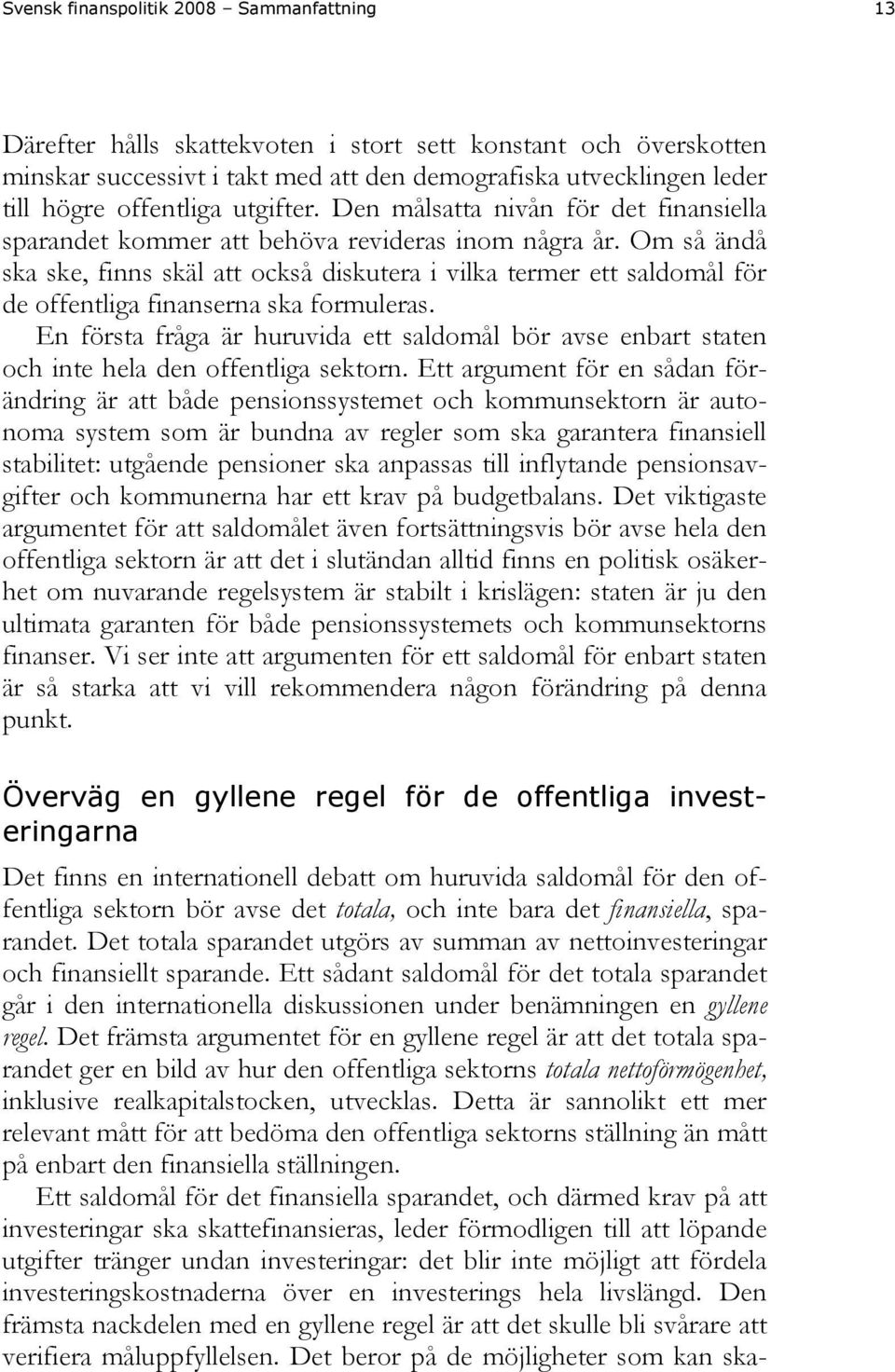 Svensk finanspolitik 2008 – Sammanfattning

13

Därefter hålls skattekvoten i stort sett konstant och överskotten minskar successivt i takt med att den demografiska utvecklingen leder till högre offentliga utgifter. Den målsatta nivån för det finansiella sparandet kommer att behöva revideras inom några år. Om så ändå ska ske, finns skäl att också diskutera i vilka termer ett saldomål för de offentliga finanserna ska formuleras.

En första fråga är huruvida ett saldomål bör avse enbart staten och inte hela den offentliga sektorn. Ett argument för en sådan förändring är att både pensionssystemet och kommunsektorn är autonoma system som är bundna av regler som ska garantera finansiell stabilitet: utgående pensioner ska anpassas till inflytande pensionsavgifter och kommunerna har ett krav på budgetbalans. Det viktigaste argumentet för att saldomålet även fortsättningsvis bör avse hela den offentliga sektorn är att det i slutändan alltid finns en politisk osäkerhet om nuvarande regelsystem är stabilt i krislägen: staten är ju den ultimata garanten för både pensionssystemets och kommunsektorns finanser. Vi ser inte att argumenten för ett saldomål för enbart staten är så starka att vi vill rekommendera någon förändring på denna punkt.

Överväg en gyllene regel för de offentliga investeringarna

Det finns en internationell debatt om huruvida saldomål för den offentliga sektorn bör avse det totala, och inte bara det finansiella, sparandet. Det totala sparandet utgörs av summan av nettoinvesteringar och finansiellt sparande. Ett sådant saldomål för det totala sparandet går i den internationella diskussionen under benämningen en gyllene regel. Det främsta argumentet för en gyllene regel är att det totala sparandet ger en bild av hur den offentliga sektorns totala nettoförmögenhet, inklusive realkapitalstocken, utvecklas. Detta är sannolikt ett mer relevant mått för att bedöma den offentliga sektorns ställning än mått på enbart den finansiella ställningen.

Ett saldomål för det finansiella sparandet, och därmed krav på att investeringar ska skattefinansieras, leder förmodligen till att löpande utgifter tränger undan investeringar: det blir inte möjligt att fördela investeringskostnaderna över en investerings hela livslängd. Den främsta nackdelen med en gyllene regel är att det skulle bli svårare att verifiera måluppfyllelsen. Det beror på de möjligheter som kan ska-